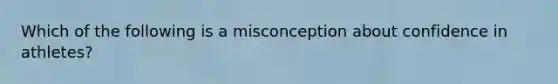 Which of the following is a misconception about confidence in athletes?